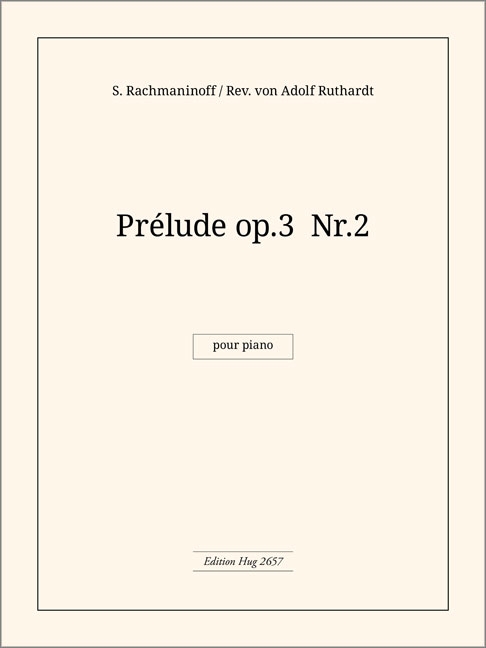 S. Rachmaninoff / Rev. von Adolf Ruthardt

Prélude op.3 Nr.2

pour piano

Edition Hug 2657